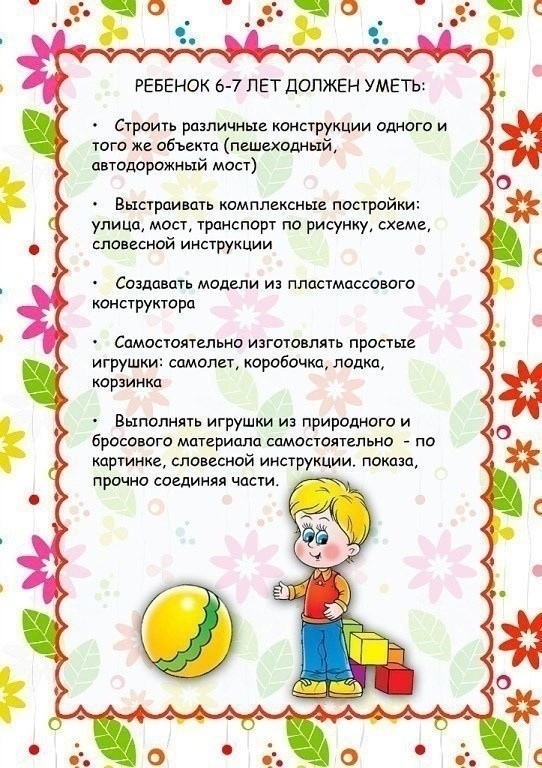 РЕБЕНОК 6-7 ЛЕТ ДОЛЖЕН УМЕТЬ:

• Строить различные конструкции одного и того же объекта (пешеходный, автодорожный мост)

• Выстраивать комплексные постройки: улица, мост, транспорт по рисунку, схеме, словесной инструкции

• Создавать модели из пластмассового конструктора

• Самостоятельно изготовлять простые игрушки: самолет, коробочка, лодка, корзинка

• Выполнять игрушки из природного и бросового материала самостоятельно - по картинке, словесной инструкции. показа, прочно соединяя части.